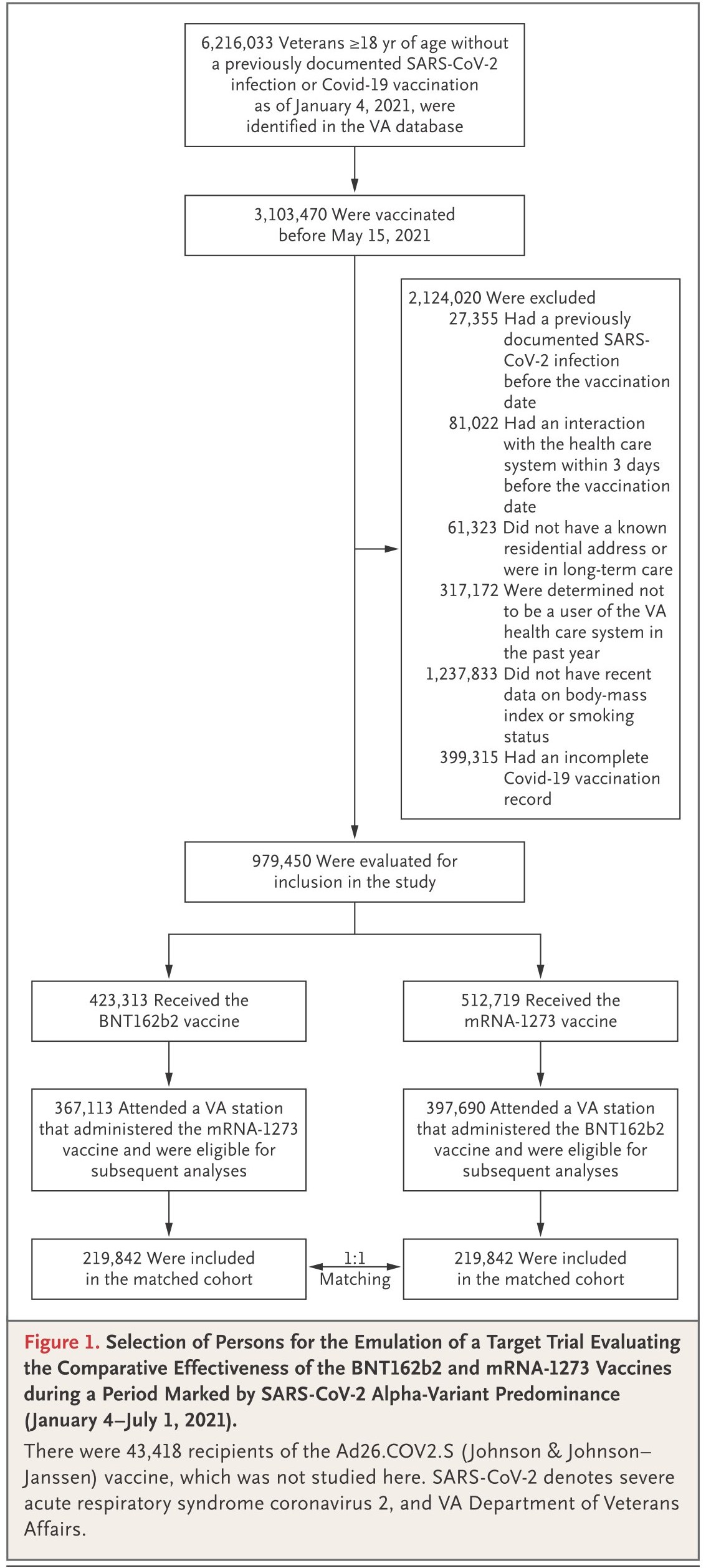 6,216,033 Veterans ≥18 yr of age without a previously documented SARS-CoV-2 infection or Covid-19 vaccination as of January 4, 2021, were identified in the VA database

3,103,470 Were vaccinated before May 15, 2021

2,124,020 Were excluded
27,355 Had a previously documented SARS-CoV-2 infection before the vaccination date
81,022 Had an interaction with the health care system within 3 days before the vaccination date
61,323 Did not have a known residential address or were in long-term care
317,172 Were determined not to be a user of the VA health care system in the past year
1,237,833 Did not have recent data on body-mass index or smoking status
399,315 Had an incomplete Covid-19 vaccination record

979,450 Were evaluated for inclusion in the study

423,313 Received the BNT162b2 vaccine

512,719 Received the mRNA-1273 vaccine

367,113 Attended a VA station that administered the mRNA-1273 vaccine and were eligible for subsequent analyses

397,690 Attended a VA station that administered the BNT162b2 vaccine and were eligible for subsequent analyses

219,842 Were included in the matched cohort

1:1 Matching

219,842 Were included in the matched cohort

Figure 1. Selection of Persons for the Emulation of a Target Trial Evaluating the Comparative Effectiveness of the BNT162b2 and mRNA-1273 Vaccines during a Period Marked by SARS-CoV-2 Alpha-Variant Predominance (January 4–July 1, 2021).

There were 43,418 recipients of the Ad26.COV2.S (Johnson & Johnson–Janssen) vaccine, which was not studied here. SARS-CoV-2 denotes severe acute respiratory syndrome coronavirus 2, and VA Department of Veterans Affairs.